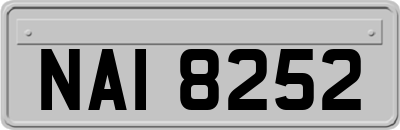 NAI 8252